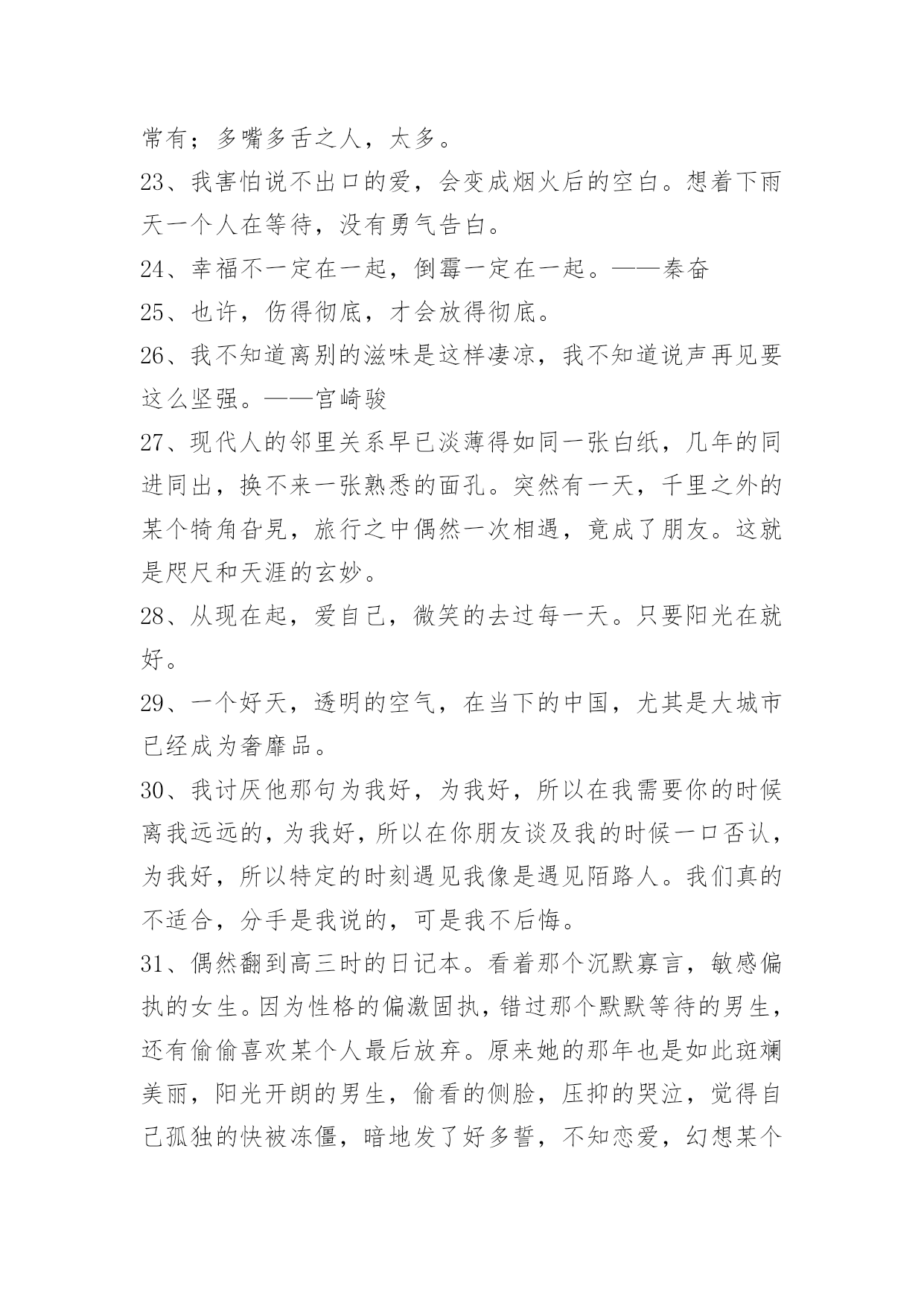 常有；多嘴多舌之人，太多。

23、我害怕说不出口的爱，会变成烟火后的空白。想着下雨天一个人在等待，没有勇气告白。

24、幸福不一定在一起，倒霉一定在一起。——秦奋

25、也许，伤得彻底，才会放得彻底。

26、我不知道离别的滋味是这样凄凉，我不知道说声再见要这么坚强。——宫崎骏

27、现代人的邻里关系早已淡薄得如同一张白纸，几年的同进同出，换不来一张熟悉的面孔。突然有一天，千里之外的某个犄角旮旯，旅行之中偶然一次相遇，竟成了朋友。这就是咫尺和天涯的玄妙。

28、从现在起，爱自己，微笑的去过每一天。只要阳光在就好。

29、一个好天，透明的空气，在当下的中国，尤其是大城市已经成为奢靡品。

30、我讨厌他那句为我好，为我好，所以在我需要你的时候离我远远的，为我好，所以在你朋友谈及我的时候一口否认，为我好，所以特定的时刻遇见我像是遇见陌路人。我们真的不适合，分手是我说的，可是我不后悔。

31、偶然翻到高三时的日记本。看着那个沉默寡言，敏感偏执的女生。因为性格的偏激固执，错过那个默默等待的男生，还有偷偷喜欢某个人最后放弃。原来她的那年也是如此斑斓美丽，阳光开朗的男生，偷看的侧脸，压抑的哭泣，觉得自己孤独的快被冻僵，暗地发了好多誓，不知恋爱，幻想某个